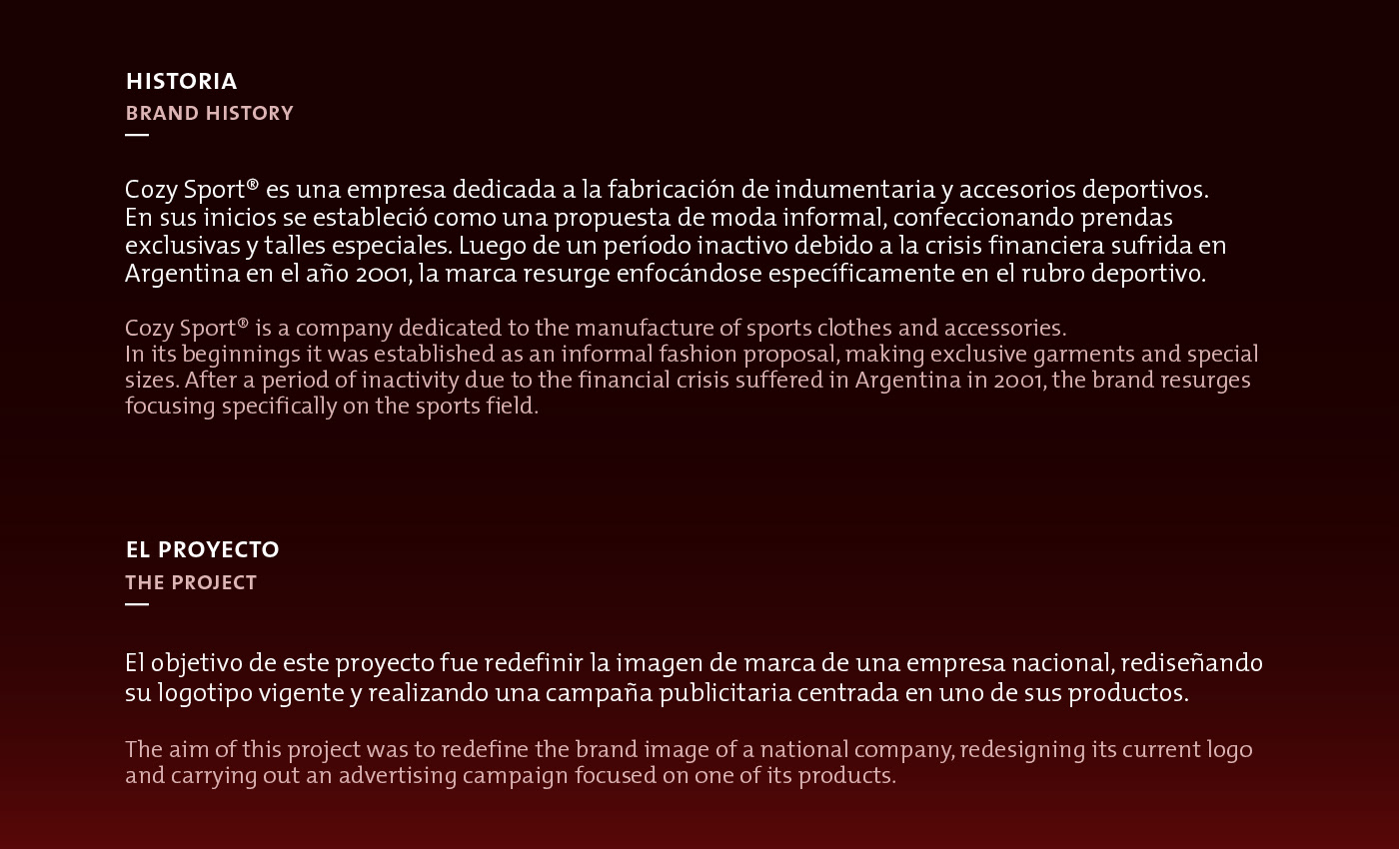 HISTORIA
BRAND HISTORY

Cozy Sport® es una empresa dedicada a la fabricación de indumentaria y accesorios deportivos. En sus inicios se estableció como una propuesta de moda informal, confeccionando prendas exclusivas y talles especiales. Luego de un período inactivo debido a la crisis financiera sufrida en Argentina en el año 2001, la marca resurge enfocándose específicamente en el rubro deportivo.

Cozy Sport® is a company dedicated to the manufacture of sports clothes and accessories. In its beginnings it was established as an informal fashion proposal, making exclusive garments and special sizes. After a period of inactivity due to the financial crisis suffered in Argentina in 2001, the brand resurges focusing specifically on the sports field.

EL PROYECTO
THE PROJECT

El objetivo de este proyecto fue redefinir la imagen de marca de una empresa nacional, rediseñando su logotipo vigente y realizando una campaña publicitaria centrada en uno de sus productos.

The aim of this project was to redefine the brand image of a national company, redesigning its current logo and carrying out an advertising campaign focused on one of its products.